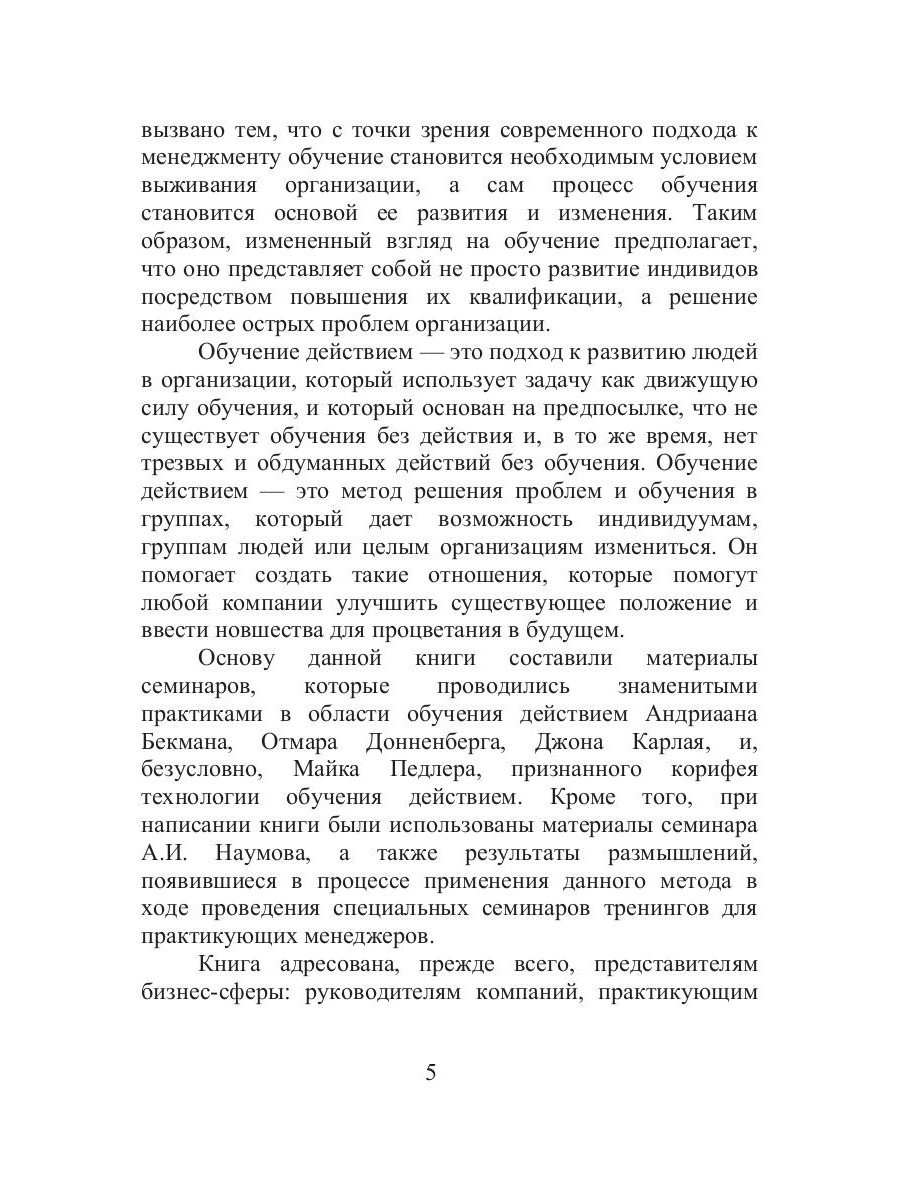 вызвано тем, что с точки зрения современного подхода к менеджменту обучение становится необходимым условием выживания организации, а сам процесс обучения становится основой ее развития и изменения. Таким образом, измененный взгляд на обучение предполагает, что оно представляет собой не просто развитие индивидов посредством повышения их квалификации, а решение наиболее острых проблем организации.

Обучение действием — это подход к развитию людей в организации, который использует задачу как движущую силу обучения, и который основан на предпосылке, что не существует обучения без действия и, в то же время, нет трезвых и обдуманных действий без обучения. Обучение действием — это метод решения проблем и обучения в группах, который дает возможность индивидуумам, группам людей или целым организациям измениться. Он помогает создать такие отношения, которые помогут любой компании улучшить существующее положение и ввести новшества для процветания в будущем.

Основу данной книги составили материалы семинаров, которые проводились знаменитыми практиками в области обучения действием Андриаана Бекмана, Отмара Донненберга, Джона Карлая, и, безусловно, Майка Педлера, признанного корифея технологии обучения действием. Кроме того, при написании книги были использованы материалы семинара А.И. Наумова, а также результаты размышлений, появившиеся в процессе применения данного метода в ходе проведения специальных семинаров тренингов для практикующих менеджеров.

Книга адресована, прежде всего, представителям бизнес-сферы: руководителям компаний, практикующим

5